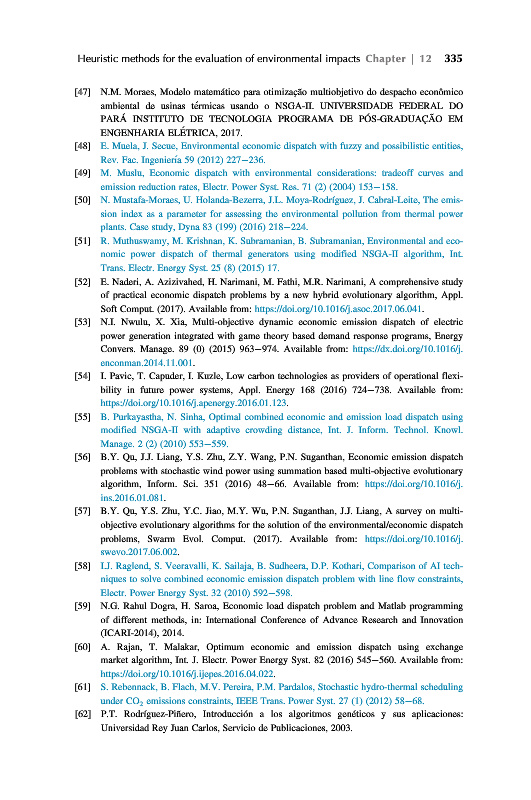 Heuristic methods for the evaluation of environmental impacts Chapter | 12 335

[47] N.M. Moraes, Modelo matemático para otimização multiobjetivo do despacho econômico ambiental de usinas térmicas usando o NSGA-II. UNIVERSIDADE FEDERAL DO PARÁ INSTITUTO DE TECNOLOGIA PROGRAMA DE PÓS-GRADUAÇÃO EM ENGENHARIA ELÉTRICA, 2017.

[48] E. Muela, J. Secue, Environmental economic dispatch with fuzzy and possibilistic entities, Rev. Fac. Ingeniería 59 (2012) 227–236.

[49] M. Muslu, Economic dispatch with environmental considerations: tradeoff curves and emission reduction rates, Electr. Power Syst. Res. 71 (2) (2004) 153–158.

[50] N. Mustafa-Moraes, U. Holanda-Bezerra, J.L. Moya-Rodríguez, J. Cabral-Leite, The emission index as a parameter for assessing the environmental pollution from thermal power plants. Case study, Dyna 83 (199) (2016) 218–224.

[51] R. Muthuswamy, M. Krishnan, K. Subramanian, B. Subramanian, Environmental and economic power dispatch of thermal generators using modified NSGA-II algorithm, Int. Trans. Electr. Energy Syst. 25 (8) (2015) 17.

[52] E. Naderi, A. Azizivahed, H. Narimani, M. Fathi, M.R. Narimani, A comprehensive study of practical economic dispatch problems by a new hybrid evolutionary algorithm, Appl. Soft Comput. (2017). Available from: https://doi.org/10.1016/j.asoc.2017.06.041.

[53] N.I. Nwulu, X. Xia, Multi-objective dynamic economic emission dispatch of electric power generation integrated with game theory based demand response programs, Energy Convers. Manage. 89 (0) (2015) 963–974. Available from: https://dx.doi.org/10.1016/j.enconman.2014.11.001.

[54] I. Pavic, T. Capuder, I. Kuzle, Low carbon technologies as providers of operational flexibility in future power systems, Appl. Energy 168 (2016) 724–738. Available from: https://doi.org/10.1016/j.apenergy.2016.01.123.

[55] B. Purkayastha, N. Sinha, Optimal combined economic and emission load dispatch using modified NSGA-II with adaptive crowding distance, Int. J. Inform. Technol. Knowl. Manage. 2 (2) (2010) 553–559.

[56] B.Y. Qu, J.J. Liang, Y.S. Zhu, Z.Y. Wang, P.N. Suganthan, Economic emission dispatch problems with stochastic wind power using summation based multi-objective evolutionary algorithm, Inform. Sci. 351 (2016) 48–66. Available from: https://doi.org/10.1016/j.ins.2016.01.081.

[57] B.Y. Qu, Y.S. Zhu, Y.C. Jiao, M.Y. Wu, P.N. Suganthan, J.J. Liang, A survey on multi-objective evolutionary algorithms for the solution of the environmental/economic dispatch problems, Swarm Evol. Comput. (2017). Available from: https://doi.org/10.1016/j.swevo.2017.06.002.

[58] I.J. Raglend, S. Veeravalli, K. Sailaja, B. Sudheera, D.P. Kothari, Comparison of AI techniques to solve combined economic emission dispatch problem with line flow constraints, Electr. Power Energy Syst. 32 (2010) 592–598.

[59] N.G. Rahul Dogra, H. Saroa, Economic load dispatch problem and Matlab programming of different methods, in: International Conference of Advance Research and Innovation (ICARI-2014), 2014.

[60] A. Rajan, T. Malakar, Optimum economic and emission dispatch using exchange market algorithm, Int. J. Electr. Power Energy Syst. 82 (2016) 545–560. Available from: https://doi.org/10.1016/j.ijepes.2016.04.022.

[61] S. Rebennack, B. Flach, M.V. Pereira, P.M. Pardalos, Stochastic hydro-thermal scheduling under $CO_2$ emissions constraints, IEEE Trans. Power Syst. 27 (1) (2012) 58–68.

[62] P.T. Rodríguez-Piñero, Introducción a los algoritmos genéticos y sus aplicaciones: Universidad Rey Juan Carlos, Servicio de Publicaciones, 2003.